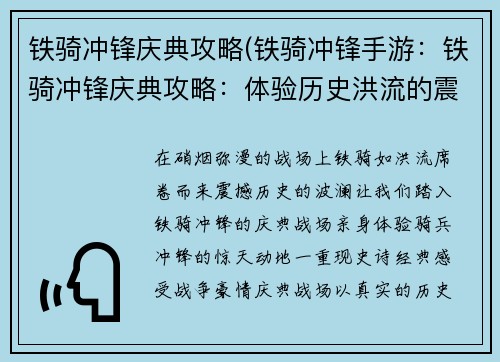 铁骑冲锋庆典攻略(铁骑冲锋手游：铁骑冲锋庆典攻略：体验历史洪流的震

在硝烟弥漫的战场上铁骑如洪流席卷而来震撼历史的波澜让我们踏入铁骑冲锋的庆典战场亲身体验骑兵冲锋的惊天动地一重现史诗经典感受战争豪情庆典战场以真实的历史